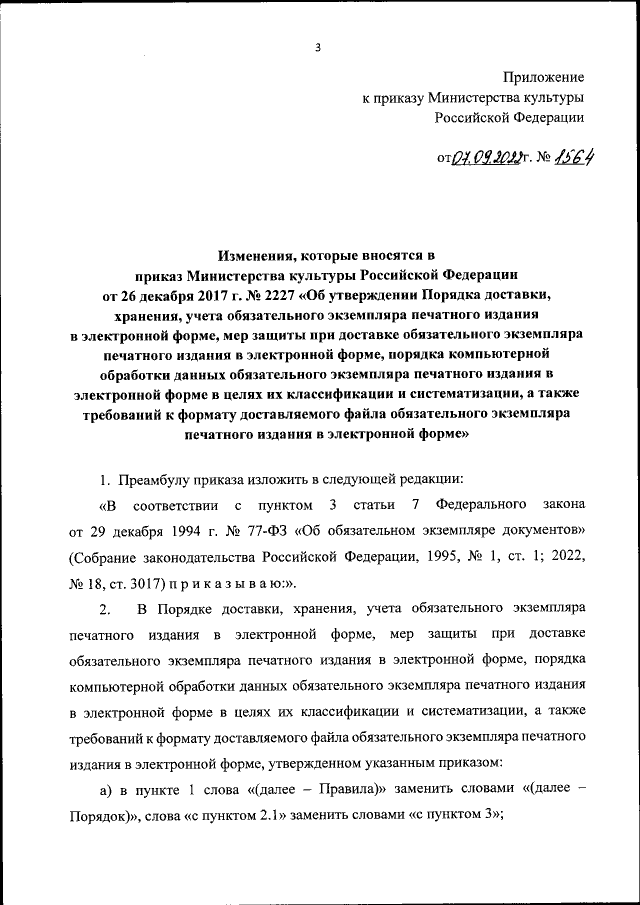 3

Приложение
к приказу Министерства культуры
Российской Федерации

от 07.09.2022 г. № 1564

Изменения, которые вносятся в
приказ Министерства культуры Российской Федерации
от 26 декабря 2017 г. № 2227 «Об утверждении Порядка доставки, хранения, учета обязательного экземпляра печатного издания в электронной форме, мер защиты при доставке обязательного экземпляра печатного издания в электронной форме, порядка компьютерной обработки данных обязательного экземпляра печатного издания в электронной форме в целях их классификации и систематизации, а также требований к формату доставляемого файла обязательного экземпляра печатного издания в электронной форме»

1. Преамбулу приказа изложить в следующей редакции:

«В соответствии с пунктом 3 статьи 7 Федерального закона от 29 декабря 1994 г. № 77-ФЗ «Об обязательном экземпляре документов» (Собрание законодательства Российской Федерации, 1995, № 1, ст. 1; 2022, № 18, ст. 3017) п р и к а з ы в а ю:».

2. В Порядке доставки, хранения, учета обязательного экземпляра печатного издания в электронной форме, мер защиты при доставке обязательного экземпляра печатного издания в электронной форме, порядка компьютерной обработки данных обязательного экземпляра печатного издания в электронной форме в целях их классификации и систематизации, а также требований к формату доставляемого файла обязательного экземпляра печатного издания в электронной форме, утвержденном указанным приказом:

а) в пункте 1 слова «(далее – Правила)» заменить словами «(далее – Порядок)», слова «с пунктом 2.1» заменить словами «с пунктом 3»;